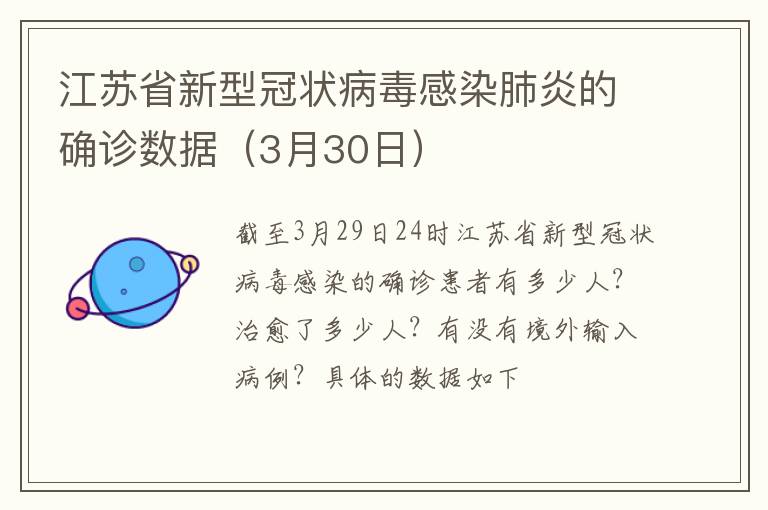 江苏省新型冠状病毒感染肺炎的确诊数据（3月30日）

截至3月29日24时江苏省新型冠状病毒感染的确诊患者有多少人？治愈了多少人？有没有境外输入病例？具体的数据如下